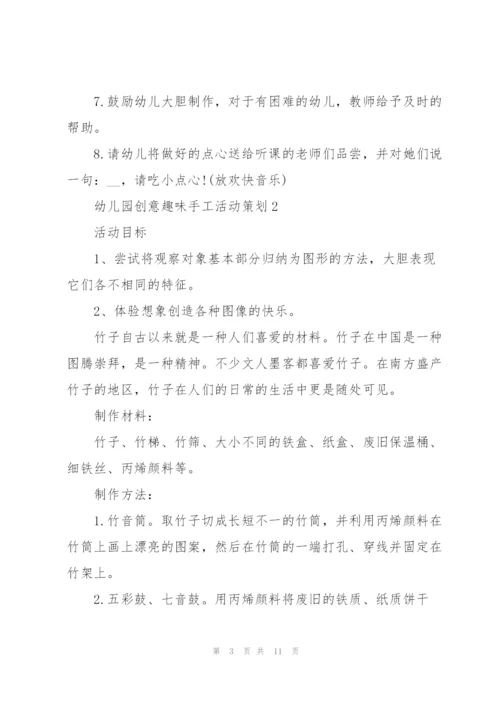 7.鼓励幼儿大胆制作，对于有困难的幼儿，教师给予及时的帮助。

8.请幼儿将做好的点心送给听课的老师们品尝，并对她们说一句：__，请吃小点心!(放欢快音乐)

幼儿园创意趣味手工活动策划2

活动目标

1、尝试将观察对象基本部分归纳为图形的方法，大胆表现它们各不相同的特征。

2、体验想象创造各种图像的快乐。

竹子自古以来就是一种人们喜爱的材料。竹子在中国是一种图腾崇拜，是一种精神。不少文人墨客都喜爱竹子。在南方盛产竹子的地区，竹子在人们的日常的生活中更是随处可见。

制作材料：

竹子、竹梯、竹筛、大小不同的铁盒、纸盒、废旧保温桶、细铁丝、丙烯颜料等。

制作方法：

1.竹音筒。取竹子切成长短不一的竹筒，并利用丙烯颜料在竹筒上画上漂亮的图案，然后在竹筒的一端打孔、穿线并固定在竹架上。

2.五彩鼓、七音鼓。用丙烯颜料将废旧的铁质、纸质饼干

第 3 页 共 11 页